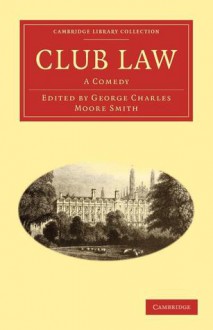 CAMBRIDGE LIBRARY COLLECTION

CLUB LAW

A COMEDY

EDITED BY GEORGE CHARLES MOORE SMITH

CAMBRIDGE